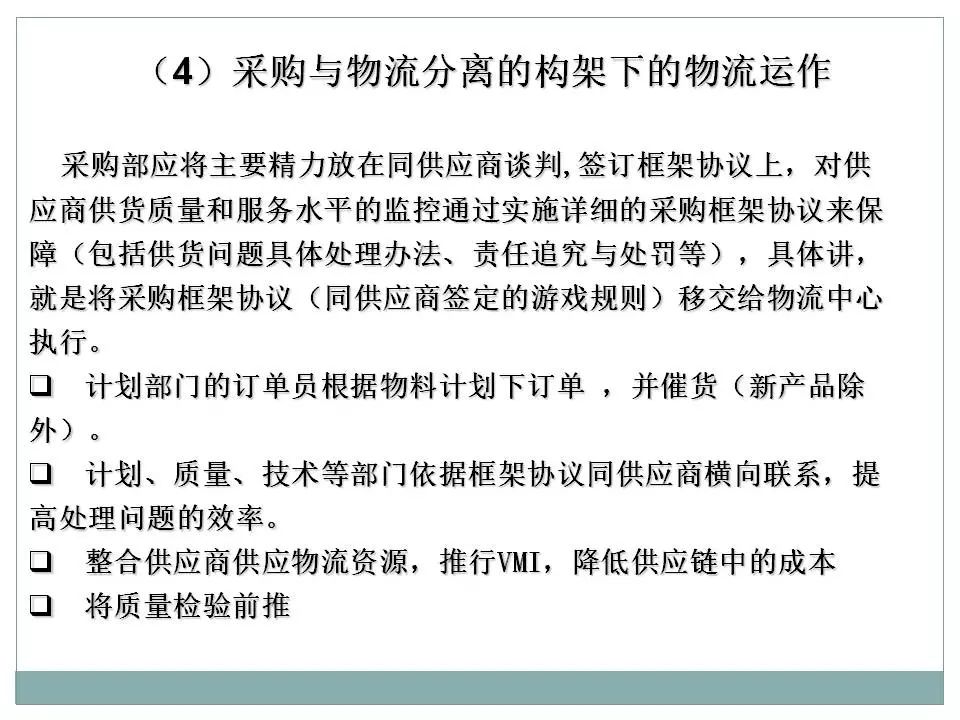 （4）采购与物流分离的构架下的物流运作

采购部应将主要精力放在同供应商谈判,签订框架协议上，对供应商供货质量和服务水平的监控通过实施详细的采购框架协议来保障（包括供货问题具体处理办法、责任追究与处罚等），具体讲，就是将采购框架协议（同供应商签定的游戏规则）移交给物流中心执行。

❑ 计划部门的订单员根据物料计划下订单 ，并催货（新产品除外）。

❑ 计划、质量、技术等部门依据框架协议同供应商横向联系，提高处理问题的效率。

❑ 整合供应商供应物流资源，推行VMI，降低供应链中的成本

❑ 将质量检验前推